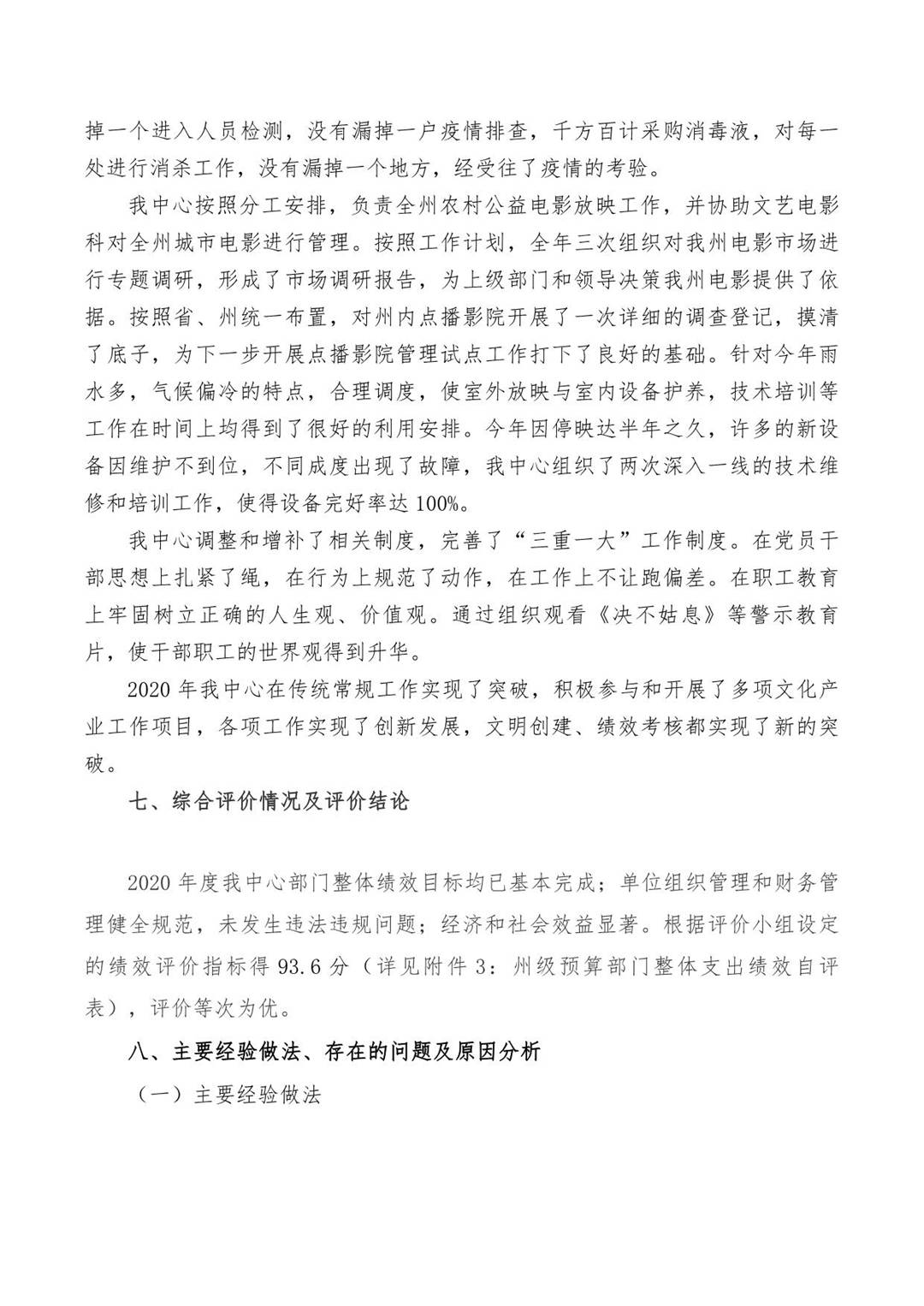 掉一个进入人员检测，没有漏掉一户疫情排查，千方百计采购消毒液，对每一处进行消杀工作，没有漏掉一个地方，经受往了疫情的考验。

我中心按照分工安排，负责全州农村公益电影放映工作，并协助文艺电影科对全州城市电影进行管理。按照工作计划，全年三次组织对我州电影市场进行专题调研，形成了市场调研报告，为上级部门和领导决策我州电影提供了依据。按照省、州统一布置，对州内点播影院开展了一次详细的调查登记，摸清了底子，为下一步开展点播影院管理试点工作打下了良好的基础。针对今年雨水多，气候偏冷的特点，合理调度，使室外放映与室内设备护养，技术培训等工作在时间上均得到了很好的利用安排。今年因停映达半年之久，许多的新设备因维护不到位，不同成度出现了故障，我中心组织了两次深入一线的技术维修和培训工作，使得设备完好率达100%。

我中心调整和增补了相关制度，完善了“三重一大”工作制度。在党员干部思想上扎紧了绳，在行为上规范了动作，在工作上不让跑偏差。在职工教育上牢固树立正确的人生观、价值观。通过组织观看《决不姑息》等警示教育片，使干部职工的世界观得到升华。

2020年我中心在传统常规工作实现了突破，积极参与和开展了多项文化产业工作项目，各项工作实现了创新发展，文明创建、绩效考核都实现了新的突破。

七、综合评价情况及评价结论

2020年度我中心部门整体绩效目标均已基本完成；单位组织管理和财务管理健全规范，未发生违法违规问题；经济和社会效益显著。根据评价小组设定的绩效评价指标得93.6分（详见附件3：州级预算部门整体支出绩效自评表），评价等次为优。

八、主要经验做法、存在的问题及原因分析

（一）主要经验做法